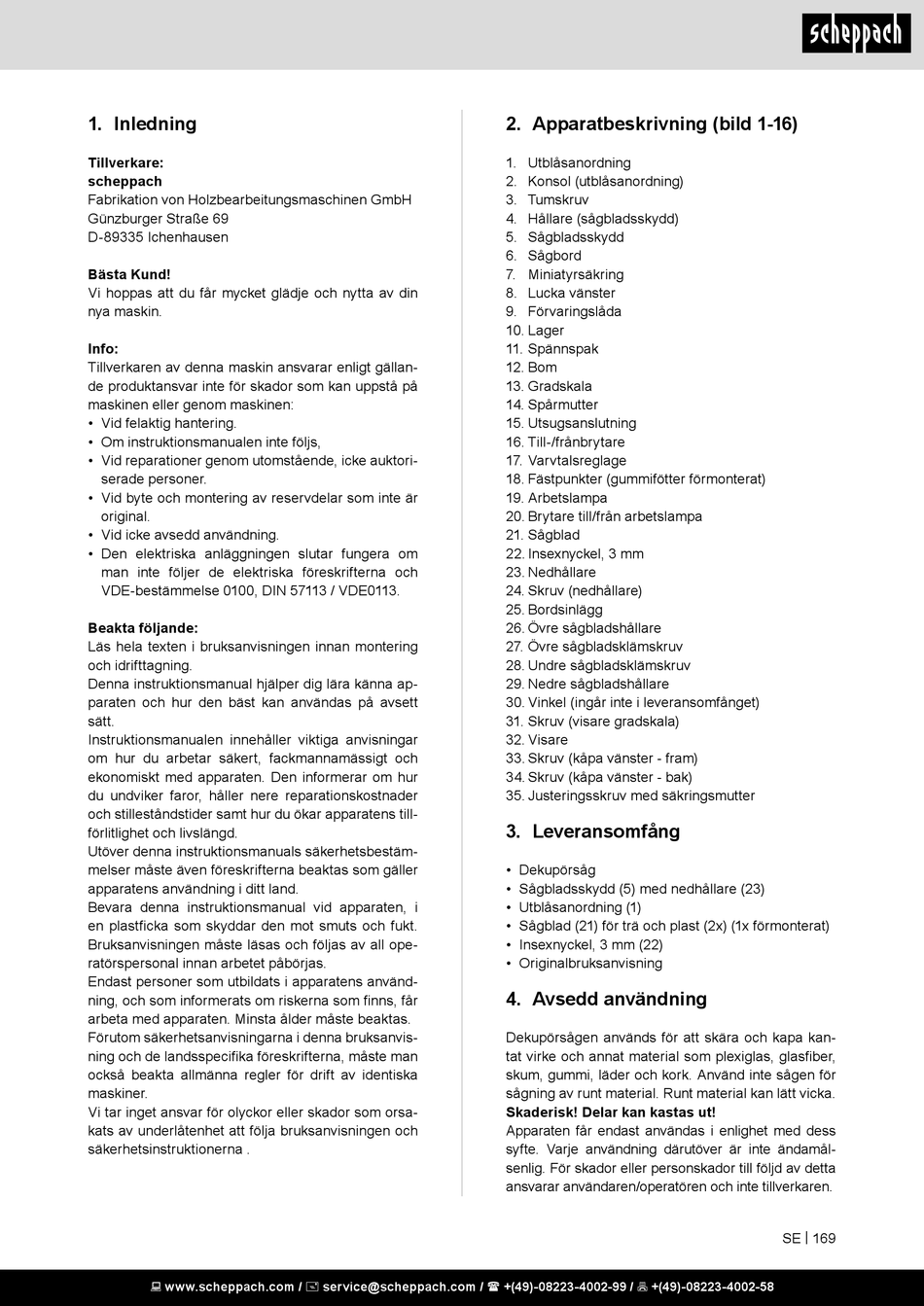 scheppach

1. Inledning

Tillverkare:
scheppach
Fabrikation von Holzbearbeitungsmaschinen GmbH
Günzburger Straße 69
D-89335 Ichenhausen

Bästa Kund!
Vi hoppas att du får mycket glädje och nytta av din nya maskin.

Info:
Tillverkaren av denna maskin ansvarar enligt gällande produktansvar inte för skador som kan uppstå på maskinen eller genom maskinen:
• Vid felaktig hantering.
• Om instruktionsmanualen inte följs,
• Vid reparationer genom utomstående, icke auktoriserade personer.
• Vid byte och montering av reservdelar som inte är original.
• Vid icke avsedd användning.
• Den elektriska anläggningen slutar fungera om man inte följer de elektriska föreskrifterna och VDE-bestämmelse 0100, DIN 57113 / VDE0113.

Beakta följande:
Läs hela texten i bruksanvisningen innan montering och idrifttagning.
Denna instruktionsmanual hjälper dig lära känna apparaten och hur den bäst kan användas på avsett sätt.
Instruktionsmanualen innehåller viktiga anvisningar om hur du arbetar säkert, fackmannamässigt och ekonomiskt med apparaten. Den informerar om hur du undviker faror, håller nere reparationskostnader och stilleståndstider samt hur du ökar apparatens tillförlitlighet och livslängd.
Utöver denna instruktionsmanuals säkerhetsbestämmelser måste även föreskrifterna beaktas som gäller apparatens användning i ditt land.
Bevara denna instruktionsmanual vid apparaten, i en plastficka som skyddar den mot smuts och fukt. Bruksanvisningen måste läsas och följas av all operatörspersonal innan arbetet påbörjas.
Endast personer som utbildats i apparatens användning, och som informerats om riskerna som finns, får arbeta med apparaten. Minsta ålder måste beaktas.
Förutom säkerhetsanvisningarna i denna bruksanvisning och de landsspecifika föreskrifterna, måste man också beakta allmänna regler för drift av identiska maskiner.
Vi tar inget ansvar för olyckor eller skador som orsakats av underlåtenhet att följa bruksanvisningen och säkerhetsinstruktionerna .

2. Apparatbeskrivning (bild 1-16)

1. Utblåsanordning
2. Konsol (utblåsanordning)
3. Tumskruv
4. Hållare (sågbladsskydd)
5. Sågbladsskydd
6. Sågbord
7. Miniatyrsäkring
8. Lucka vänster
9. Förvaringslåda
10. Lager
11. Spännspak
12. Bom
13. Gradskala
14. Spårmutter
15. Utsugsanslutning
16. Till-/frånbrytare
17. Varvtalsreglage
18. Fästpunkter (gummifötter förmonterat)
19. Arbetslampa
20. Brytare till/från arbetslampa
21. Sågblad
22. Insexnyckel, 3 mm
23. Nedhållare
24. Skruv (nedhållare)
25. Bordsinlägg
26. Övre sågbladshållare
27. Övre sågbladsklämskruv
28. Undre sågbladsklämskruv
29. Nedre sågbladshållare
30. Vinkel (ingår inte i leveransomfånget)
31. Skruv (visare gradskala)
32. Visare
33. Skruv (kåpa vänster - fram)
34. Skruv (kåpa vänster - bak)
35. Justeringsskruv med säkringsmutter

3. Leveransomfång

• Dekupörsåg
• Sågbladsskydd (5) med nedhållare (23)
• Utblåsanordning (1)
• Sågblad (21) för trä och plast (2x) (1x förmonterat)
• Insexnyckel, 3 mm (22)
• Originalbruksanvisning

4. Avsedd användning

Dekupörsågen används för att skära och kapa kantat virke och annat material som plexiglas, glasfiber, skum, gummi, läder och kork. Använd inte sågen för sågning av runt material. Runt material kan lätt vicka.
Skaderisk! Delar kan kastas ut!
Apparaten får endast användas i enlighet med dess syfte. Varje användning därutöver är inte ändamålsenlig. För skador eller personskador till följd av detta ansvarar användaren/operatören och inte tillverkaren.

SE | 169

www.scheppach.com / service@scheppach.com / +(49)-08223-4002-99 / +(49)-08223-4002-58